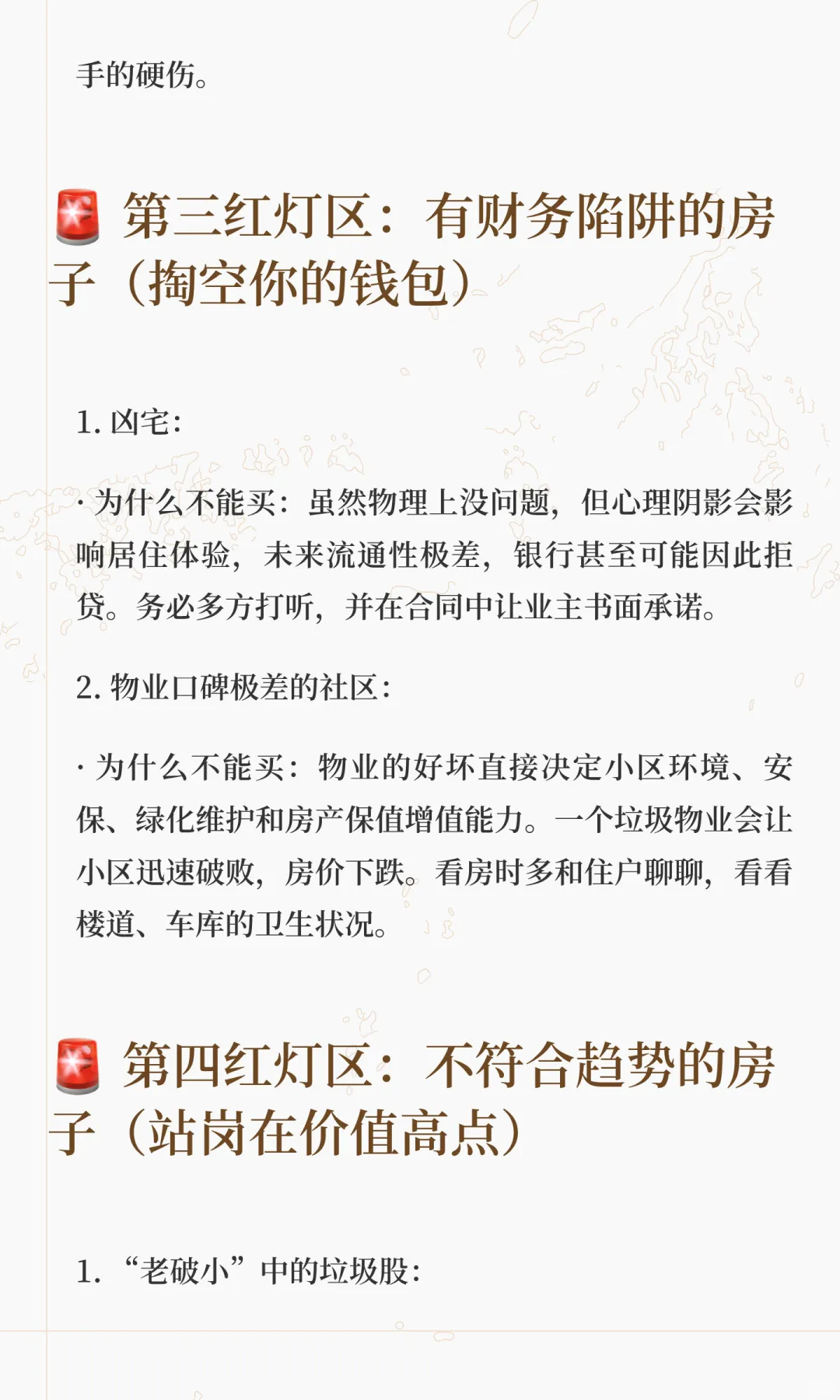 手的硬伤。

🚨 第三红灯区：有财务陷阱的房子（掏空你的钱包）

1. 凶宅：

· 为什么不能买：虽然物理上没问题，但心理阴影会影响居住体验，未来流通性极差，银行甚至可能因此拒贷。务必多方打听，并在合同中让业主书面承诺。

2. 物业口碑极差的社区：

· 为什么不能买：物业的好坏直接决定小区环境、安保、绿化维护和房产保值增值能力。一个垃圾物业会让小区迅速破败，房价下跌。看房时多和住户聊聊，看看楼道、车库的卫生状况。

🚨 第四红灯区：不符合趋势的房子（站岗在价值高点）

1. “老破小”中的垃圾股：